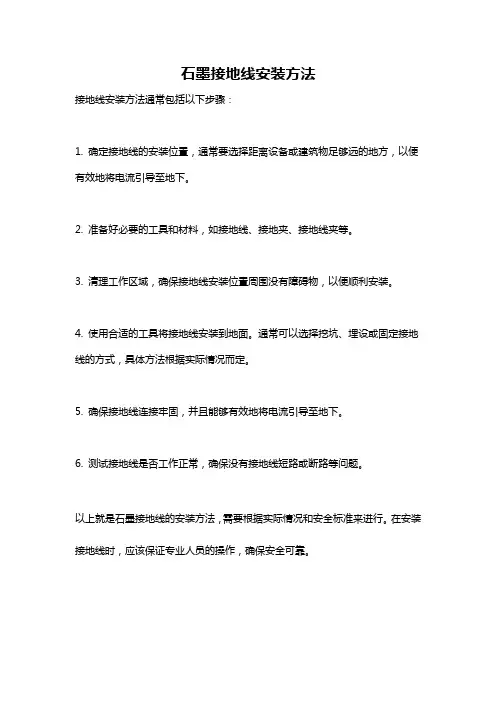 石墨接地线安装方法

接地线安装方法通常包括以下步骤：

1. 确定接地线的安装位置，通常要选择距离设备或建筑物足够远的地方，以便有效地将电流引导至地下。

2. 准备好必要的工具和材料，如接地线、接地夹、接地线夹等。

3. 清理工作区域，确保接地线安装位置周围没有障碍物，以便顺利安装。

4. 使用合适的工具将接地线安装到地面。通常可以选择挖坑、埋设或固定接地线的方式，具体方法根据实际情况而定。

5. 确保接地线连接牢固，并且能够有效地将电流引导至地下。

6. 测试接地线是否工作正常，确保没有接地线短路或断路等问题。

以上就是石墨接地线的安装方法，需要根据实际情况和安全标准来进行。在安装接地线时，应该保证专业人员的操作，确保安全可靠。